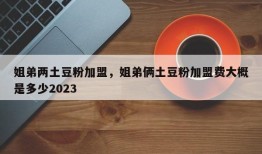 姐弟两土豆粉加盟，姐弟俩土豆粉加盟费大概是多少2023